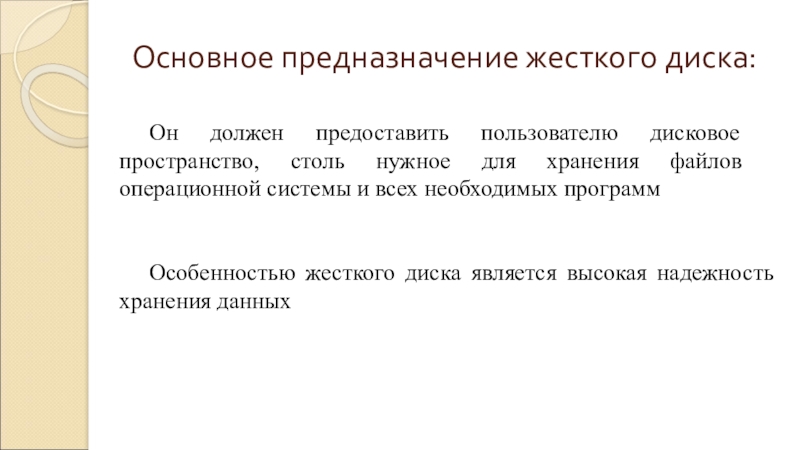 Основное предназначение жесткого диска:

Он должен предоставить пользователю дисковое пространство, столь нужное для хранения файлов операционной системы и всех необходимых программ

Особенностью жесткого диска является высокая надежность хранения данных